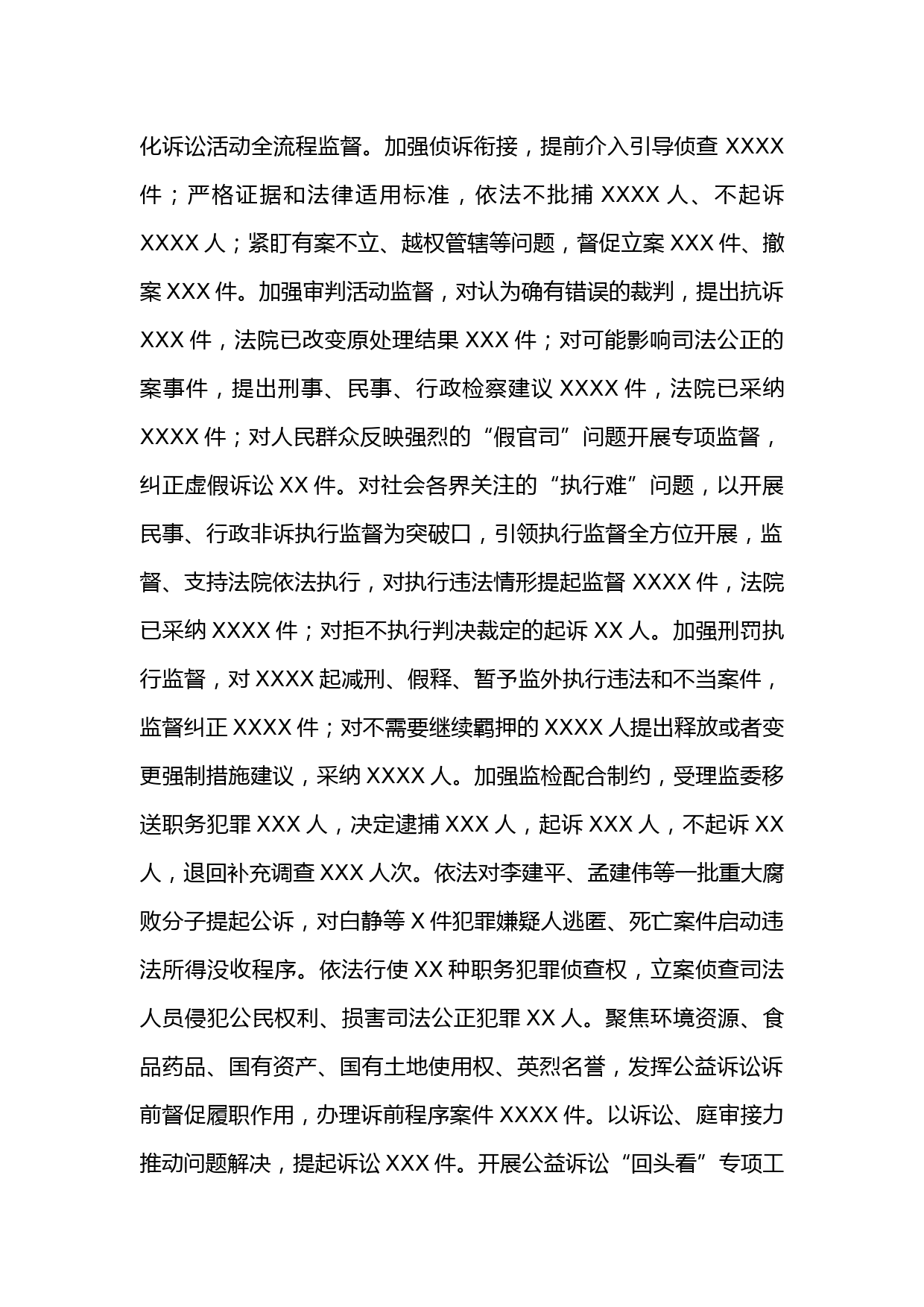 化诉讼活动全流程监督。加强侦诉衔接，提前介入引导侦查 XXXX 件；严格证据和法律适用标准，依法不批捕 XXXX 人、不起诉 XXXX 人；紧盯有案不立、越权管辖等问题，督促立案 XXX 件、撤案 XXX 件。加强审判活动监督，对认为确有错误的裁判，提出抗诉 XXX 件，法院已改变原处理结果 XXX 件；对可能影响司法公正的案事件，提出刑事、民事、行政检察建议 XXXX 件，法院已采纳 XXXX 件；对人民群众反映强烈的“假官司”问题开展专项监督，纠正虚假诉讼 XX 件。对社会各界关注的“执行难”问题，以开展民事、行政非诉执行监督为突破口，引领执行监督全方位开展，监督、支持法院依法执行，对执行违法情形提起监督 XXXX 件，法院已采纳 XXXX 件；对拒不执行判决裁定的起诉 XX 人。加强刑罚执行监督，对 XXXX 起减刑、假释、暂予监外执行违法和不当案件，监督纠正 XXXX 件；对不需要继续羁押的 XXXX 人提出释放或者变更强制措施建议，采纳 XXXX 人。加强监检配合制约，受理监委移送职务犯罪 XXX 人，决定逮捕 XXX 人，起诉 XXX 人，不起诉 XX 人，退回补充调查 XXX 人次。依法对李建平、孟建伟等一批重大腐败分子提起公诉，对白静等 X 件犯罪嫌疑人逃匿、死亡案件启动违法所得没收程序。依法行使 XX 种职务犯罪侦查权，立案侦查司法人员侵犯公民权利、损害司法公正犯罪 XX 人。聚焦环境资源、食品药品、国有资产、国有土地使用权、英烈名誉，发挥公益诉讼诉前督促履职作用，办理诉前程序案件 XXXX 件。以诉讼、庭审接力推动问题解决，提起诉讼 XXX 件。开展公益诉讼“回头看”专项工